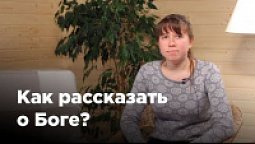 Как рассказать о Боге?